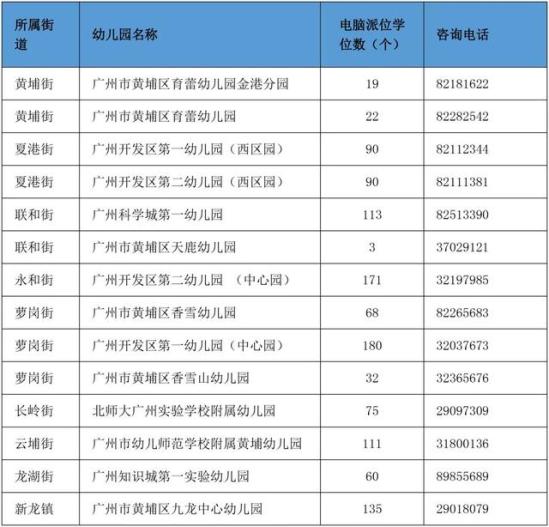 | 所属街道 | 幼儿园名称 | 电脑派位学位数（个） | 咨询电话 |
|---|---|---|---|
| 黄埔街 | 广州市黄埔区育蕾幼儿园金港分园 | 19 | 82181622 |
| 黄埔街 | 广州市黄埔区育蕾幼儿园 | 22 | 82282542 |
| 夏港街 | 广州开发区第一幼儿园（西区园） | 90 | 82112344 |
| 夏港街 | 广州开发区第二幼儿园（西区园） | 90 | 82111381 |
| 联和街 | 广州科学城第一幼儿园 | 113 | 82513390 |
| 联和街 | 广州市黄埔区天鹿幼儿园 | 3 | 37029121 |
| 永和街 | 广州开发区第二幼儿园 （中心园） | 171 | 32197985 |
| 萝岗街 | 广州市黄埔区香雪幼儿园 | 68 | 82265683 |
| 萝岗街 | 广州开发区第一幼儿园（中心园） | 180 | 32037673 |
| 萝岗街 | 广州市黄埔区香雪山幼儿园 | 32 | 32365676 |
| 长岭街 | 北师大广州实验学校附属幼儿园 | 75 | 29097309 |
| 云埔街 | 广州市幼儿师范学校附属黄埔幼儿园 | 111 | 31800136 |
| 龙湖街 | 广州知识城第一实验幼儿园 | 60 | 89855689 |
| 新龙镇 | 广州市黄埔区九龙中心幼儿园 | 135 | 29018079 |